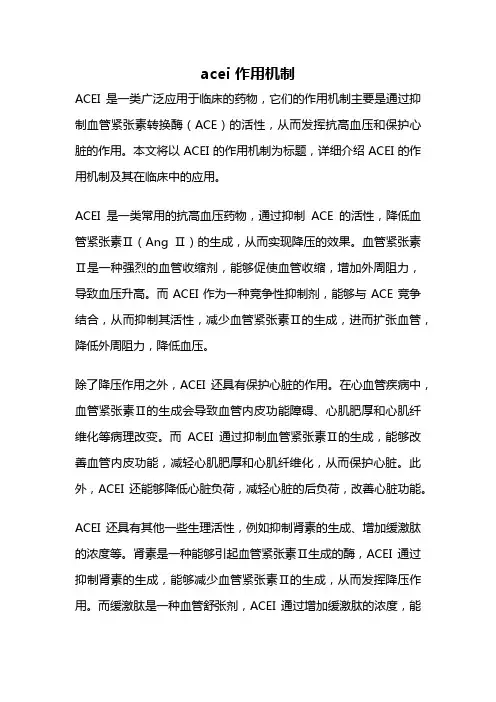 acei 作用机制

ACEI 是一类广泛应用于临床的药物，它们的作用机制主要是通过抑制血管紧张素转换酶（ACE）的活性，从而发挥抗高血压和保护心脏的作用。本文将以 ACEI 的作用机制为标题，详细介绍 ACEI 的作用机制及其在临床中的应用。

ACEI 是一类常用的抗高血压药物，通过抑制 ACE 的活性，降低血管紧张素Ⅱ（Ang Ⅱ）的生成，从而实现降压的效果。血管紧张素Ⅱ是一种强烈的血管收缩剂，能够促使血管收缩，增加外周阻力，导致血压升高。而 ACEI 作为一种竞争性抑制剂，能够与 ACE 竞争结合，从而抑制其活性，减少血管紧张素Ⅱ的生成，进而扩张血管，降低外周阻力，降低血压。

除了降压作用之外，ACEI 还具有保护心脏的作用。在心血管疾病中，血管紧张素Ⅱ的生成会导致血管内皮功能障碍、心肌肥厚和心肌纤维化等病理改变。而 ACEI 通过抑制血管紧张素Ⅱ的生成，能够改善血管内皮功能，减轻心肌肥厚和心肌纤维化，从而保护心脏。此外，ACEI 还能够降低心脏负荷，减轻心脏的后负荷，改善心脏功能。

ACEI 还具有其他一些生理活性，例如抑制肾素的生成、增加缓激肽的浓度等。肾素是一种能够引起血管紧张素Ⅱ生成的酶，ACEI 通过抑制肾素的生成，能够减少血管紧张素Ⅱ的生成，从而发挥降压作用。而缓激肽是一种血管舒张剂，ACEI 通过增加缓激肽的浓度，能